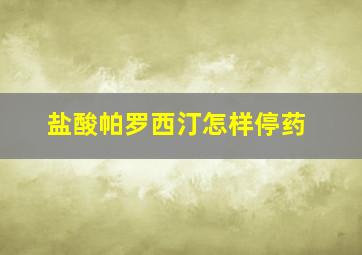 盐酸帕罗西汀怎样停药